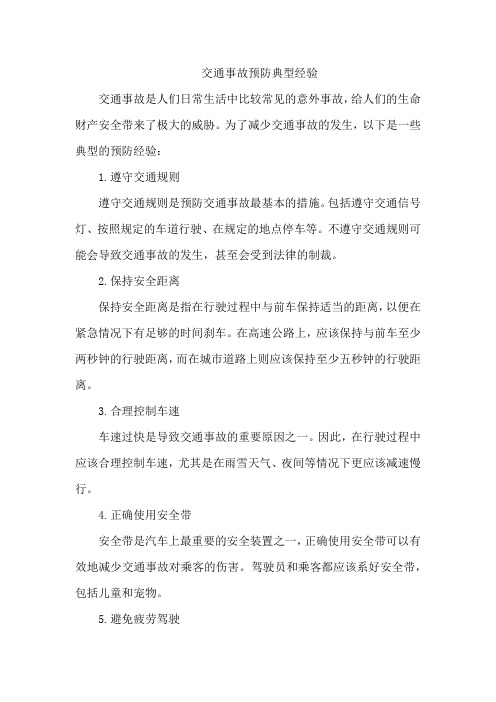 交通事故预防典型经验

交通事故是人们日常生活中比较常见的意外事故，给人们的生命财产安全带来了极大的威胁。为了减少交通事故的发生，以下是一些典型的预防经验：

1.遵守交通规则

遵守交通规则是预防交通事故最基本的措施。包括遵守交通信号灯、按照规定的车道行驶、在规定的地点停车等。不遵守交通规则可能会导致交通事故的发生，甚至会受到法律的制裁。

2.保持安全距离

保持安全距离是指在行驶过程中与前车保持适当的距离，以便在紧急情况下有足够的时间刹车。在高速公路上，应该保持与前车至少两秒钟的行驶距离，而在城市道路上则应该保持至少五秒钟的行驶距离。

3.合理控制车速

车速过快是导致交通事故的重要原因之一。因此，在行驶过程中应该合理控制车速，尤其是在雨雪天气、夜间等情况下更应该减速慢行。

4.正确使用安全带

安全带是汽车上最重要的安全装置之一，正确使用安全带可以有效地减少交通事故对乘客的伤害。驾驶员和乘客都应该系好安全带，包括儿童和宠物。

5.避免疲劳驾驶